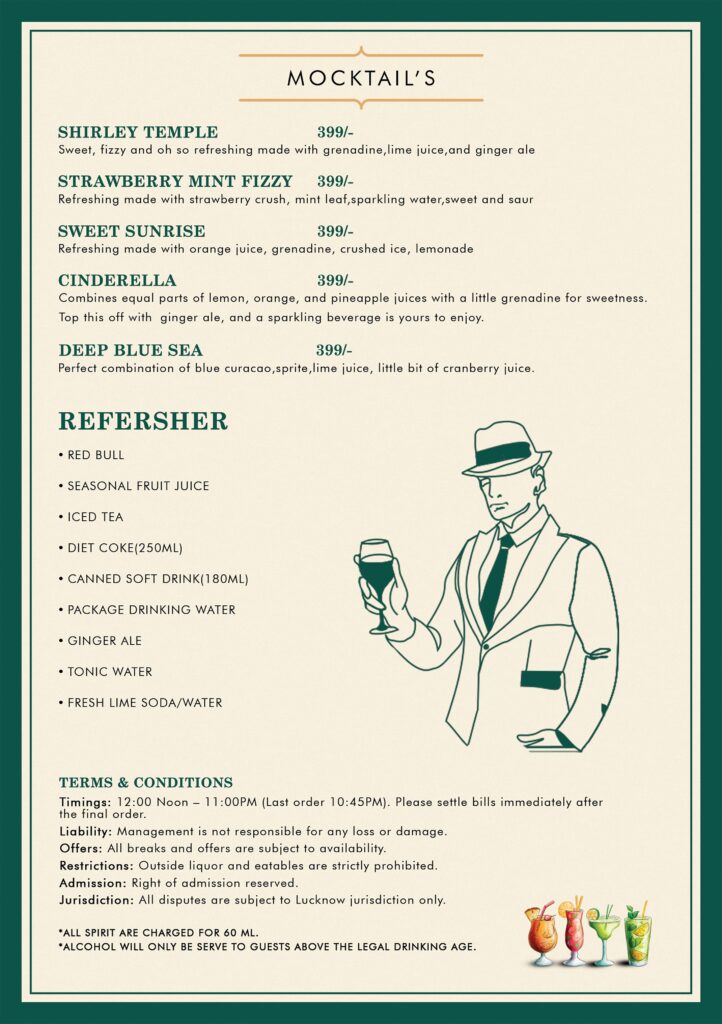 MOCKTAIL'S

SHIRLEY TEMPLE 399/-
Sweet, fizzy and oh so refreshing made with grenadine,lime juice,and ginger ale

STRAWBERRY MINT FIZZY 399/-
Refreshing made with strawberry crush, mint leaf,sparkling water,sweet and saur

SWEET SUNRISE 399/-
Refreshing made with orange juice, grenadine, crushed ice, lemonade

CINDERELLA 399/-
Combines equal parts of lemon, orange, and pineapple juices with a little grenadine for sweetness. Top this off with ginger ale, and a sparkling beverage is yours to enjoy.

DEEP BLUE SEA 399/-
Perfect combination of blue curacao,sprite,lime juice, little bit of cranberry juice.

REFERSHER

• RED BULL
• SEASONAL FRUIT JUICE
• ICED TEA
• DIET COKE(250ML)
• CANNED SOFT DRINK(180ML)
• PACKAGE DRINKING WATER
• GINGER ALE
• TONIC WATER
• FRESH LIME SODA/WATER

TERMS & CONDITIONS
Timings: 12:00 Noon – 11:00PM (Last order 10:45PM). Please settle bills immediately after the final order.
Liability: Management is not responsible for any loss or damage.
Offers: All breaks and offers are subject to availability.
Restrictions: Outside liquor and eatables are strictly prohibited.
Admission: Right of admission reserved.
Jurisdiction: All disputes are subject to Lucknow jurisdiction only.

*ALL SPIRIT ARE CHARGED FOR 60 ML.
*ALCOHOL WILL ONLY BE SERVE TO GUESTS ABOVE THE LEGAL DRINKING AGE.